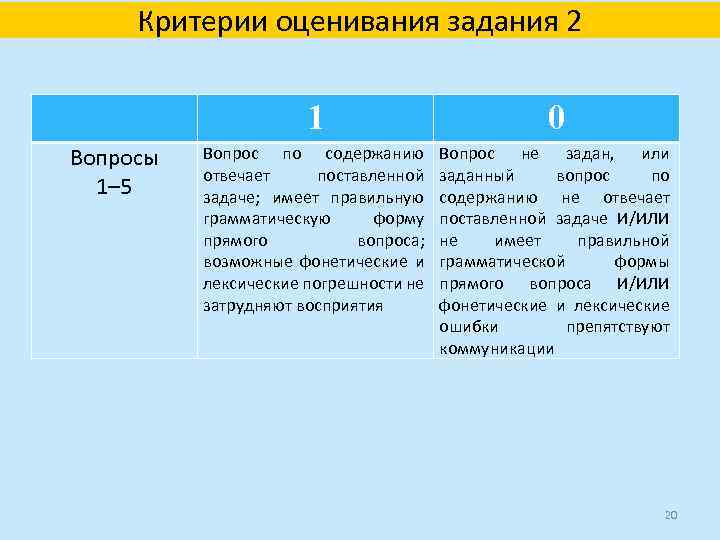 Критерии оценивания задания 2

| | 1 | 0 |
|---|---|---|
| Вопросы 1–5 | Вопрос по содержанию отвечает поставленной задаче; имеет правильную грамматическую форму прямого вопроса; возможные фонетические и лексические погрешности не затрудняют восприятия | Вопрос не задан, или заданный вопрос по содержанию не отвечает поставленной задаче И/ИЛИ не имеет правильной грамматической формы прямого вопроса И/ИЛИ фонетические и лексические ошибки препятствуют коммуникации |

20